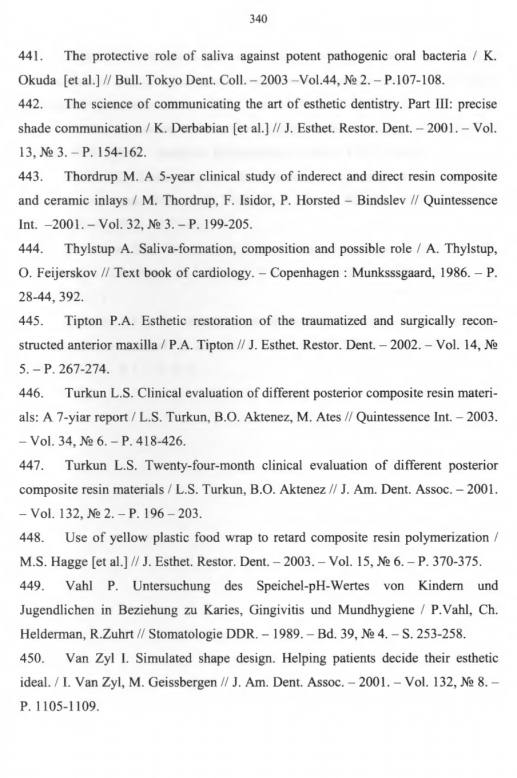 340

441. The protective role of saliva against potent pathogenic oral bacteria / K. Okuda [et al.] // Bull. Tokyo Dent. Coll. – 2003 –Vol.44, № 2. – P.107-108.

442. The science of communicating the art of esthetic dentistry. Part III: precise shade communication / K. Derbabian [et al.] // J. Esthet. Restor. Dent. – 2001. – Vol. 13, № 3. – P. 154-162.

443. Thordrup M. A 5-year clinical study of inderect and direct resin composite and ceramic inlays / M. Thordrup, F. Isidor, P. Horsted – Bindslev // Quintessence Int. –2001. – Vol. 32, № 3. – P. 199-205.

444. Thylstup A. Saliva-formation, composition and possible role / A. Thylstup, O. Feijerskov // Text book of cardiology. – Copenhagen : Munksssgaard, 1986. – P. 28-44, 392.

445. Tipton P.A. Esthetic restoration of the traumatized and surgically reconstructed anterior maxilla / P.A. Tipton // J. Esthet. Restor. Dent. – 2002. – Vol. 14, № 5. – P. 267-274.

446. Turkun L.S. Clinical evaluation of different posterior composite resin materials: A 7-yiar report / L.S. Turkun, B.O. Aktenez, M. Ates // Quintessence Int. – 2003. – Vol. 34, № 6. – P. 418-426.

447. Turkun L.S. Twenty-four-month clinical evaluation of different posterior composite resin materials / L.S. Turkun, B.O. Aktenez // J. Am. Dent. Assoc. – 2001. – Vol. 132, № 2. – P. 196 – 203.

448. Use of yellow plastic food wrap to retard composite resin polymerization / M.S. Hagge [et al.] // J. Esthet. Restor. Dent. – 2003. – Vol. 15, № 6. – P. 370-375.

449. Vahl P. Untersuchung des Speichel-pH-Wertes von Kindern und Jugendlichen in Beziehung zu Karies, Gingivitis und Mundhygiene / P.Vahl, Ch. Helderman, R.Zuhrt // Stomatologie DDR. – 1989. – Bd. 39, № 4. – S. 253-258.

450. Van Zyl I. Simulated shape design. Helping patients decide their esthetic ideal. / I. Van Zyl, M. Geissbergen // J. Am. Dent. Assoc. – 2001. – Vol. 132, № 8. – P. 1105-1109.